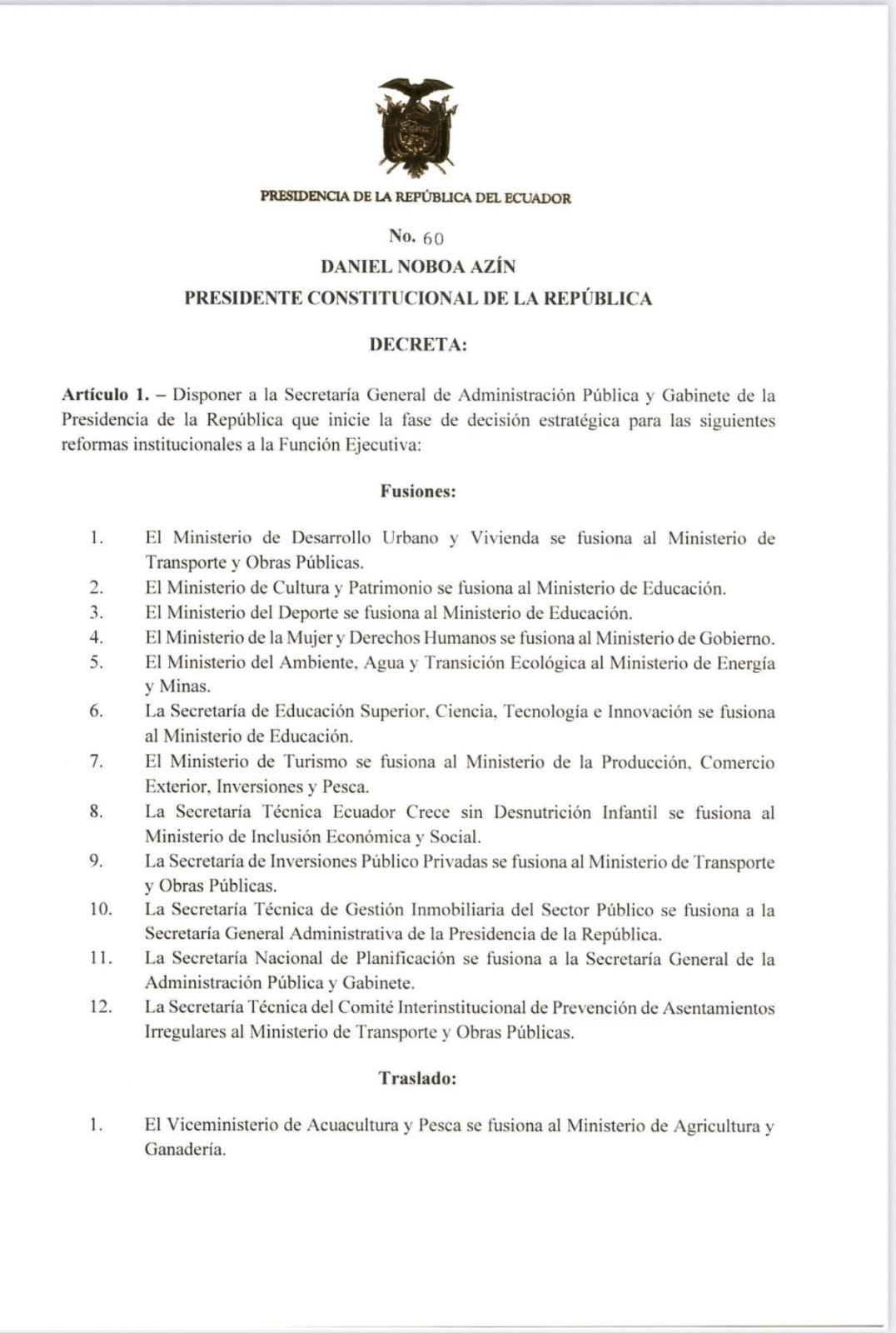 PRESIDENCIA DE LA REPÚBLICA DEL ECUADOR

No. 60
DANIEL NOBOA AZÍN
PRESIDENTE CONSTITUCIONAL DE LA REPÚBLICA

DECRETA:

Artículo 1. – Disponer a la Secretaría General de Administración Pública y Gabinete de la Presidencia de la República que inicie la fase de decisión estratégica para las siguientes reformas institucionales a la Función Ejecutiva:

Fusiones:

1. El Ministerio de Desarrollo Urbano y Vivienda se fusiona al Ministerio de Transporte y Obras Públicas.
2. El Ministerio de Cultura y Patrimonio se fusiona al Ministerio de Educación.
3. El Ministerio del Deporte se fusiona al Ministerio de Educación.
4. El Ministerio de la Mujer y Derechos Humanos se fusiona al Ministerio de Gobierno.
5. El Ministerio del Ambiente, Agua y Transición Ecológica al Ministerio de Energía y Minas.
6. La Secretaría de Educación Superior, Ciencia, Tecnología e Innovación se fusiona al Ministerio de Educación.
7. El Ministerio de Turismo se fusiona al Ministerio de la Producción, Comercio Exterior, Inversiones y Pesca.
8. La Secretaría Técnica Ecuador Crece sin Desnutrición Infantil se fusiona al Ministerio de Inclusión Económica y Social.
9. La Secretaría de Inversiones Público Privadas se fusiona al Ministerio de Transporte y Obras Públicas.
10. La Secretaría Técnica de Gestión Inmobiliaria del Sector Público se fusiona a la Secretaría General Administrativa de la Presidencia de la República.
11. La Secretaría Nacional de Planificación se fusiona a la Secretaría General de la Administración Pública y Gabinete.
12. La Secretaría Técnica del Comité Interinstitucional de Prevención de Asentamientos Irregulares al Ministerio de Transporte y Obras Públicas.

Traslado:

1. El Viceministerio de Acuacultura y Pesca se fusiona al Ministerio de Agricultura y Ganadería.